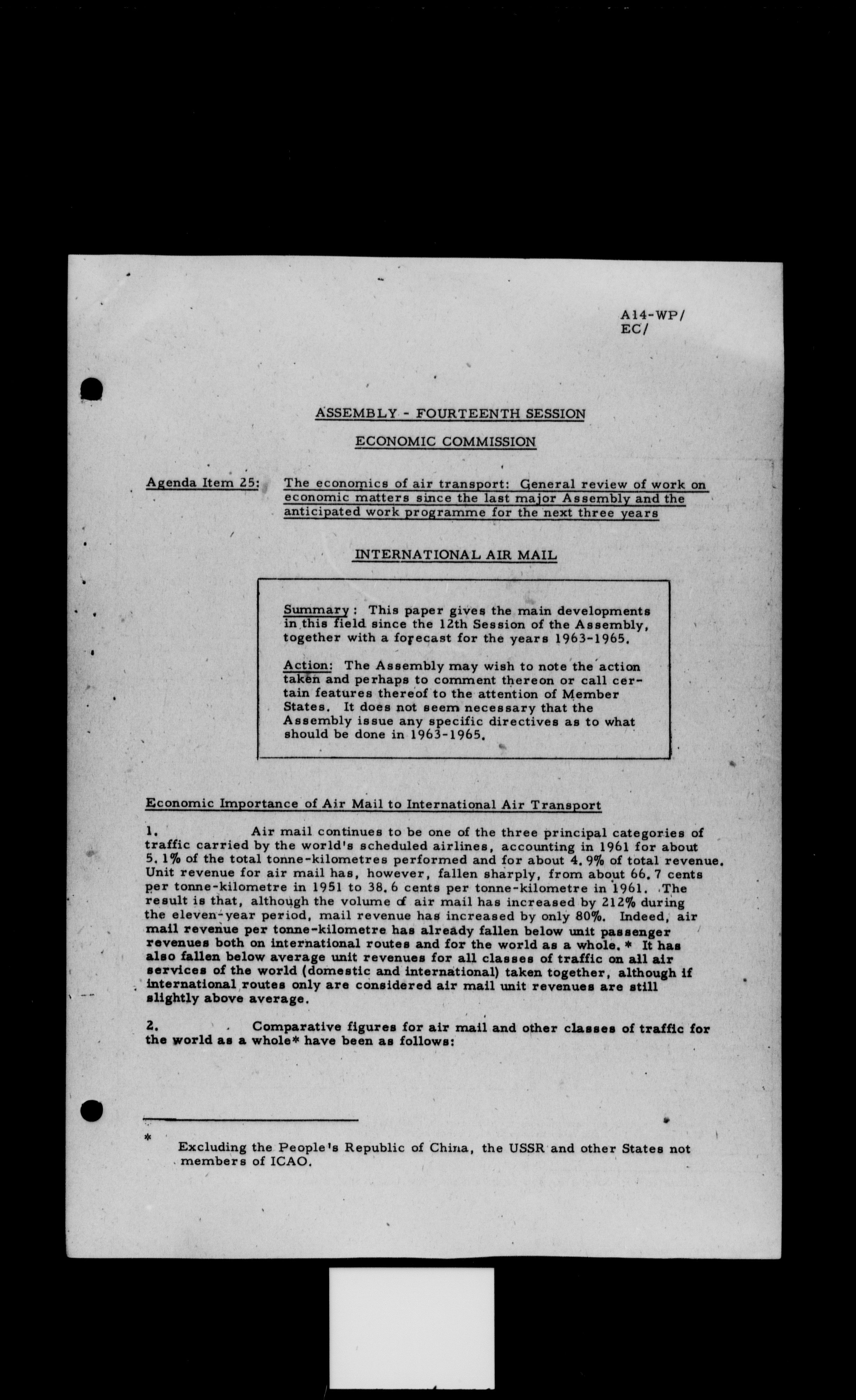 A14-WP/
EC/

ASSEMBLY - FOURTEENTH SESSION

ECONOMIC COMMISSION

Agenda Item 25: The economics of air transport: General review of work on economic matters since the last major Assembly and the anticipated work programme for the next three years

INTERNATIONAL AIR MAIL

Summary: This paper gives the main developments in this field since the 12th Session of the Assembly, together with a forecast for the years 1963-1965.

Action: The Assembly may wish to note the action taken and perhaps to comment thereon or call certain features thereof to the attention of Member States. It does not seem necessary that the Assembly issue any specific directives as to what should be done in 1963-1965.

Economic Importance of Air Mail to International Air Transport

1. Air mail continues to be one of the three principal categories of traffic carried by the world's scheduled airlines, accounting in 1961 for about 5.1% of the total tonne-kilometres performed and for about 4.9% of total revenue. Unit revenue for air mail has, however, fallen sharply, from about 66.7 cents per tonne-kilometre in 1951 to 38.6 cents per tonne-kilometre in 1961. The result is that, although the volume of air mail has increased by 212% during the eleven-year period, mail revenue has increased by only 80%. Indeed, air mail revenue per tonne-kilometre has already fallen below unit passenger revenues both on international routes and for the world as a whole.* It has also fallen below average unit revenues for all classes of traffic on all air services of the world (domestic and international) taken together, although if international routes only are considered air mail unit revenues are still slightly above average.

2. Comparative figures for air mail and other classes of traffic for the world as a whole* have been as follows:

* Excluding the People's Republic of China, the USSR and other States not members of ICAO.